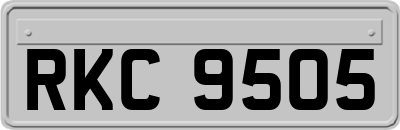 RKC 9505